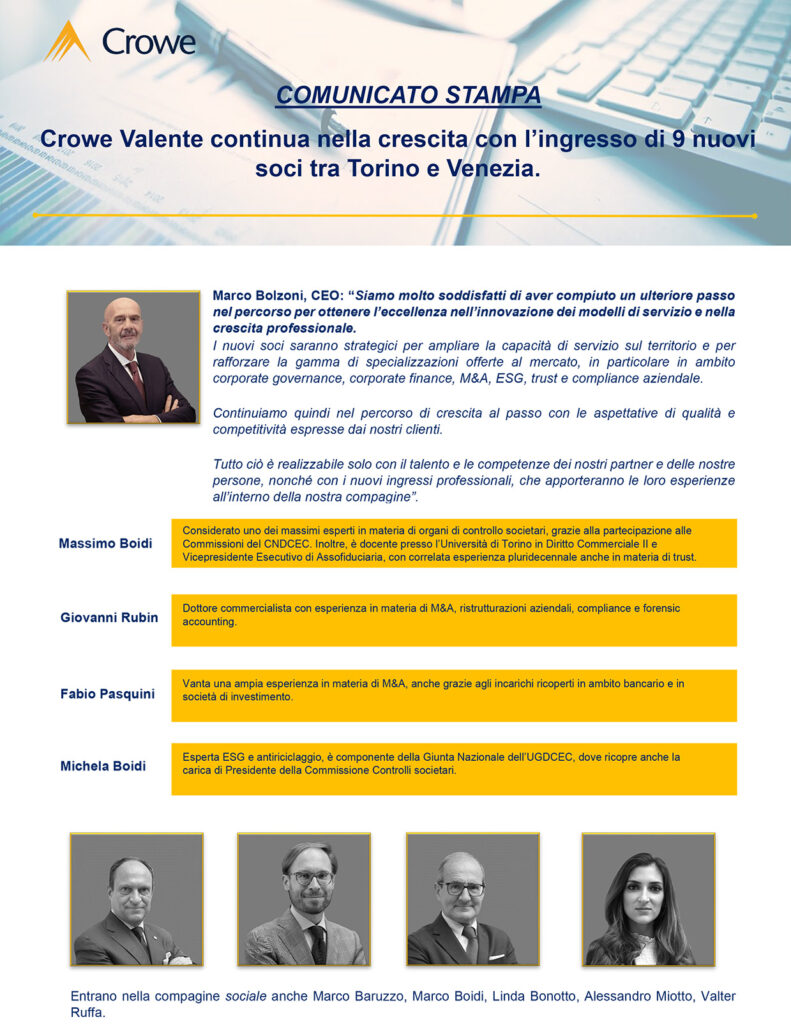 Crowe

COMUNICATO STAMPA

Crowe Valente continua nella crescita con l'ingresso di 9 nuovi soci tra Torino e Venezia.

Marco Bolzoni, CEO: "Siamo molto soddisfatti di aver compiuto un ulteriore passo nel percorso per ottenere l'eccellenza nell'innovazione dei modelli di servizio e nella crescita professionale.
I nuovi soci saranno strategici per ampliare la capacità di servizio sul territorio e per rafforzare la gamma di specializzazioni offerte al mercato, in particolare in ambito corporate governance, corporate finance, M&A, ESG, trust e compliance aziendale.

Continuiamo quindi nel percorso di crescita al passo con le aspettative di qualità e competitività espresse dai nostri clienti.

Tutto ciò è realizzabile solo con il talento e le competenze dei nostri partner e delle nostre persone, nonché con i nuovi ingressi professionali, che apporteranno le loro esperienze all'interno della nostra compagine".

Massimo Boidi

Considerato uno dei massimi esperti in materia di organi di controllo societari, grazie alla partecipazione alle Commissioni del CNDCEC. Inoltre, è docente presso l'Università di Torino in Diritto Commerciale II e Vicepresidente Esecutivo di Assofiduciaria, con correlata esperienza pluridecennale anche in materia di trust.

Giovanni Rubin

Dottore commercialista con esperienza in materia di M&A, ristrutturazioni aziendali, compliance e forensic accounting.

Fabio Pasquini

Vanta una ampia esperienza in materia di M&A, anche grazie agli incarichi ricoperti in ambito bancario e in società di investimento.

Michela Boidi

Esperta ESG e antiriciclaggio, è componente della Giunta Nazionale dell'UGDCEC, dove ricopre anche la carica di Presidente della Commissione Controlli societari.

Entrano nella compagine sociale anche Marco Baruzzo, Marco Boidi, Linda Bonotto, Alessandro Miotto, Valter Ruffa.